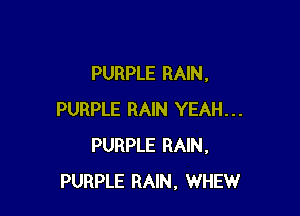 PURPLE RAIN,
PURPLE RAIN YEAH...
PURPLE RAIN,
PURPLE RAIN, WHEW